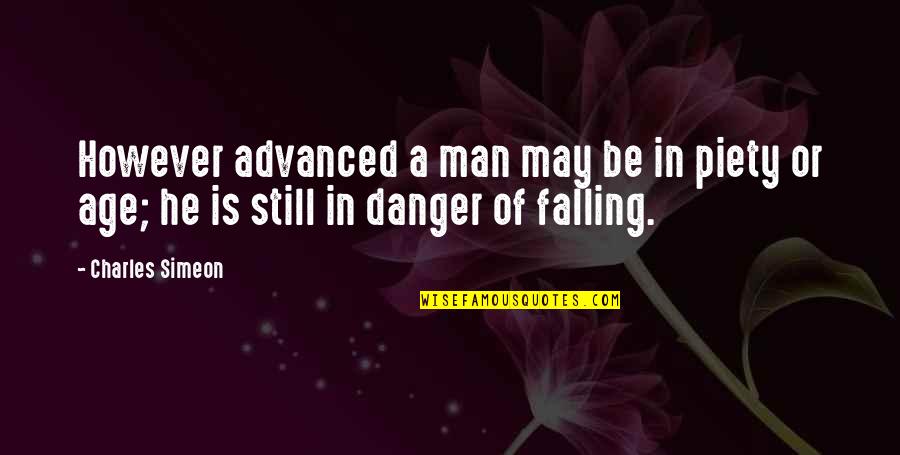 However advanced a man may be in piety or age; he is still in danger of falling.

- Charles Simeon

WISEFAMOUSQUOTES.COM